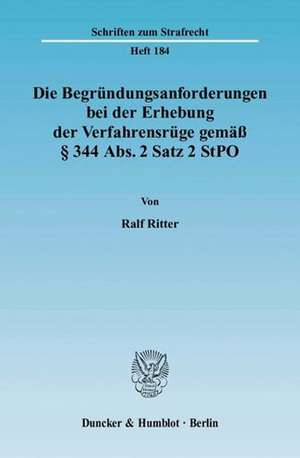 Schriften zum Strafrecht

Heft 184

Die Begründungsanforderungen bei der Erhebung der Verfahrensrüge gemäß § 344 Abs. 2 Satz 2 StPO

Von

Ralf Ritter

Duncker & Humblot · Berlin